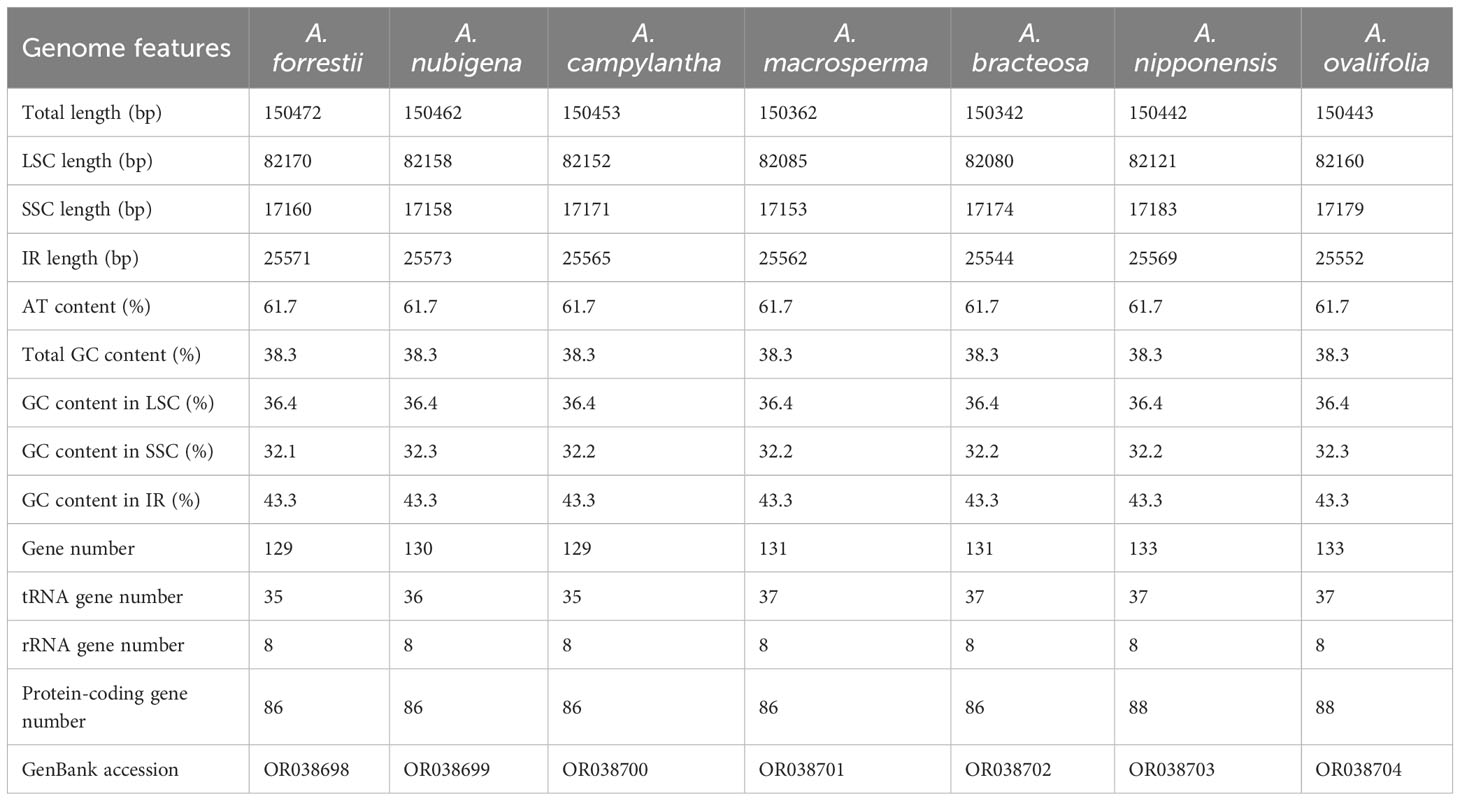 | Genome features | A. forrestii | A. nubigena | A. campylantha | A. macrosperma | A. bracteosa | A. nipponensis | A. ovalifolia |
|---|---|---|---|---|---|---|---|
| Total length (bp) | 150472 | 150462 | 150453 | 150362 | 150342 | 150442 | 150443 |
| LSC length (bp) | 82170 | 82158 | 82152 | 82085 | 82080 | 82121 | 82160 |
| SSC length (bp) | 17160 | 17158 | 17171 | 17153 | 17174 | 17183 | 17179 |
| IR length (bp) | 25571 | 25573 | 25565 | 25562 | 25544 | 25569 | 25552 |
| AT content (%) | 61.7 | 61.7 | 61.7 | 61.7 | 61.7 | 61.7 | 61.7 |
| Total GC content (%) | 38.3 | 38.3 | 38.3 | 38.3 | 38.3 | 38.3 | 38.3 |
| GC content in LSC (%) | 36.4 | 36.4 | 36.4 | 36.4 | 36.4 | 36.4 | 36.4 |
| GC content in SSC (%) | 32.1 | 32.3 | 32.2 | 32.2 | 32.2 | 32.2 | 32.3 |
| GC content in IR (%) | 43.3 | 43.3 | 43.3 | 43.3 | 43.3 | 43.3 | 43.3 |
| Gene number | 129 | 130 | 129 | 131 | 131 | 133 | 133 |
| tRNA gene number | 35 | 36 | 35 | 37 | 37 | 37 | 37 |
| rRNA gene number | 8 | 8 | 8 | 8 | 8 | 8 | 8 |
| Protein-coding gene number | 86 | 86 | 86 | 86 | 86 | 88 | 88 |
| GenBank accession | OR038698 | OR038699 | OR038700 | OR038701 | OR038702 | OR038703 | OR038704 |